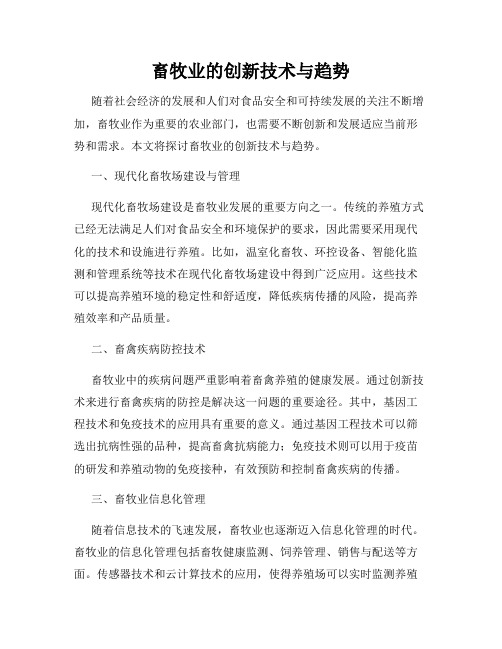 畜牧业的创新技术与趋势

随着社会经济的发展和人们对食品安全和可持续发展的关注不断增加，畜牧业作为重要的农业部门，也需要不断创新和发展适应当前形势和需求。本文将探讨畜牧业的创新技术与趋势。

一、现代化畜牧场建设与管理

现代化畜牧场建设是畜牧业发展的重要方向之一。传统的养殖方式已经无法满足人们对食品安全和环境保护的要求，因此需要采用现代化的技术和设施进行养殖。比如，温室化畜牧、环控设备、智能化监测和管理系统等技术在现代化畜牧场建设中得到广泛应用。这些技术可以提高养殖环境的稳定性和舒适度，降低疾病传播的风险，提高养殖效率和产品质量。

二、畜禽疾病防控技术

畜牧业中的疾病问题严重影响着畜禽养殖的健康发展。通过创新技术来进行畜禽疾病的防控是解决这一问题的重要途径。其中，基因工程技术和免疫技术的应用具有重要的意义。通过基因工程技术可以筛选出抗病性强的品种，提高畜禽抗病能力；免疫技术则可以用于疫苗的研发和养殖动物的免疫接种，有效预防和控制畜禽疾病的传播。

三、畜牧业信息化管理

随着信息技术的飞速发展，畜牧业也逐渐迈入信息化管理的时代。畜牧业的信息化管理包括畜牧健康监测、饲养管理、销售与配送等方面。传感器技术和云计算技术的应用，使得养殖场可以实时监测养殖